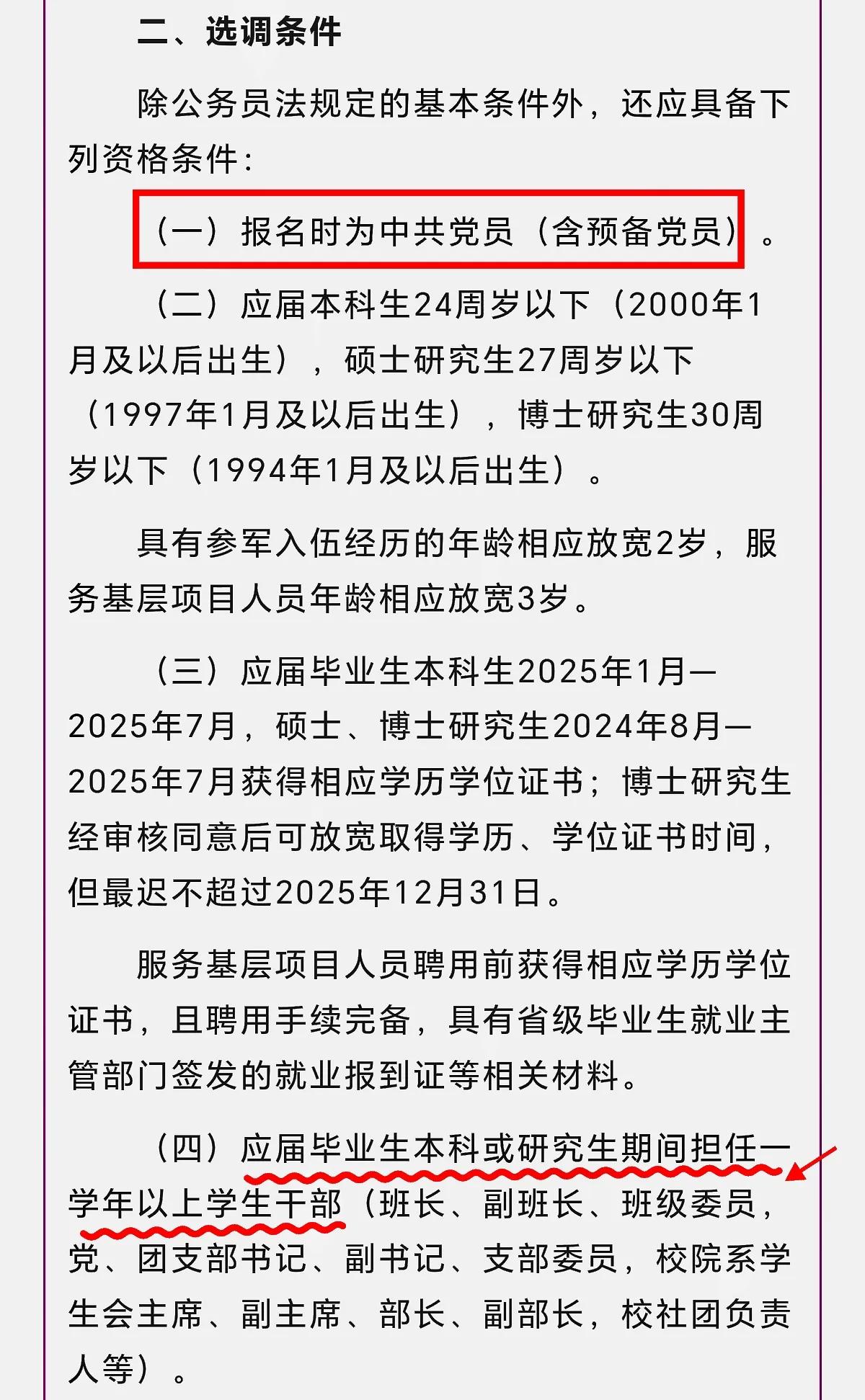 二、选调条件

除公务员法规定的基本条件外，还应具备下列资格条件：

（一）报名时为中共党员（含预备党员）。

（二）应届本科生24周岁以下（2000年1月及以后出生），硕士研究生27周岁以下（1997年1月及以后出生），博士研究生30周岁以下（1994年1月及以后出生）。

具有参军入伍经历的年龄相应放宽2岁，服务基层项目人员年龄相应放宽3岁。

（三）应届毕业生本科生2025年1月—2025年7月，硕士、博士研究生2024年8月—2025年7月获得相应学历学位证书；博士研究生经审核同意后可放宽取得学历、学位证书时间，但最迟不超过2025年12月31日。

服务基层项目人员聘用前获得相应学历学位证书，且聘用手续完备，具有省级毕业生就业主管部门签发的就业报到证等相关材料。

（四）应届毕业生本科或研究生期间担任一学年以上学生干部（班长、副班长、班级委员，党、团支部书记、副书记、支部委员，校院系学生会主席、副主席、部长、副部长，校社团负责人等）。